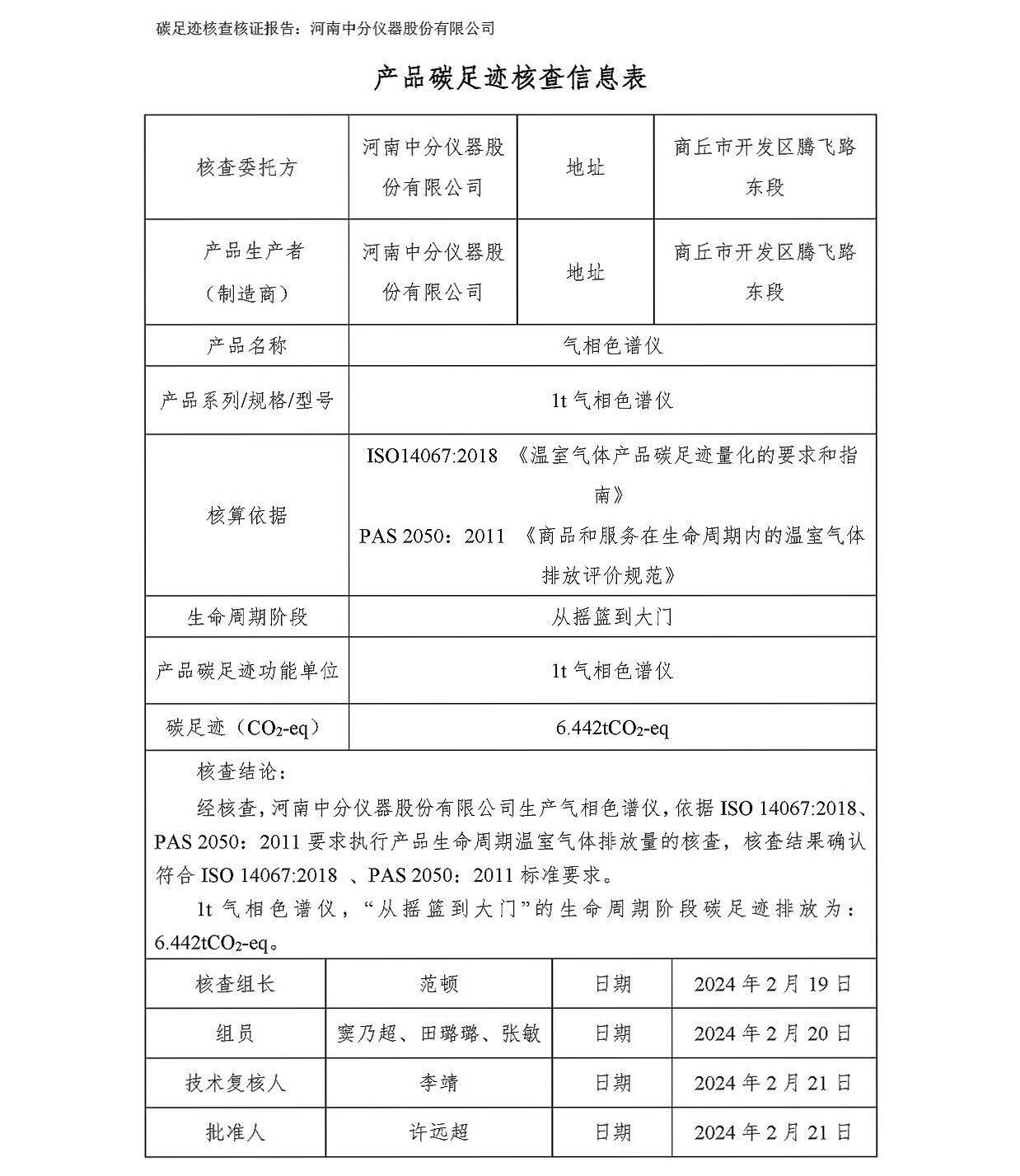 碳足迹核查核证报告：河南中分仪器股份有限公司

产品碳足迹核查信息表

| 核查委托方 | 河南中分仪器股份有限公司 | 地址 | 商丘市开发区腾飞路东段 |
|---|---|---|---|
| 产品生产者（制造商） | 河南中分仪器股份有限公司 | 地址 | 商丘市开发区腾飞路东段 |
| 产品名称 | 气相色谱仪 | | |
| 产品系列/规格/型号 | 1t 气相色谱仪 | | |
| 核算依据 | ISO14067:2018 《温室气体产品碳足迹量化的要求和指南》 PAS 2050：2011 《商品和服务在生命周期内的温室气体排放评价规范》 | | |
| 生命周期阶段 | 从摇篮到大门 | | |
| 产品碳足迹功能单位 | 1t 气相色谱仪 | | |
| 碳足迹（$CO_2$-eq） | 6.442t$CO_2$-eq | | |

核查结论：

经核查，河南中分仪器股份有限公司生产气相色谱仪，依据 ISO 14067:2018、PAS 2050：2011 要求执行产品生命周期温室气体排放量的核查，核查结果确认符合 ISO 14067:2018 、PAS 2050：2011 标准要求。

1t 气相色谱仪，“从摇篮到大门”的生命周期阶段碳足迹排放为：6.442t$CO_2$-eq。

| 核查组长 | 范顿 | 日期 | 2024 年 2 月 19 日 |
|---|---|---|---|
| 组员 | 窦乃超、田璐璐、张敏 | 日期 | 2024 年 2 月 20 日 |
| 技术复核人 | 李靖 | 日期 | 2024 年 2 月 21 日 |
| 批准人 | 许远超 | 日期 | 2024 年 2 月 21 日 |